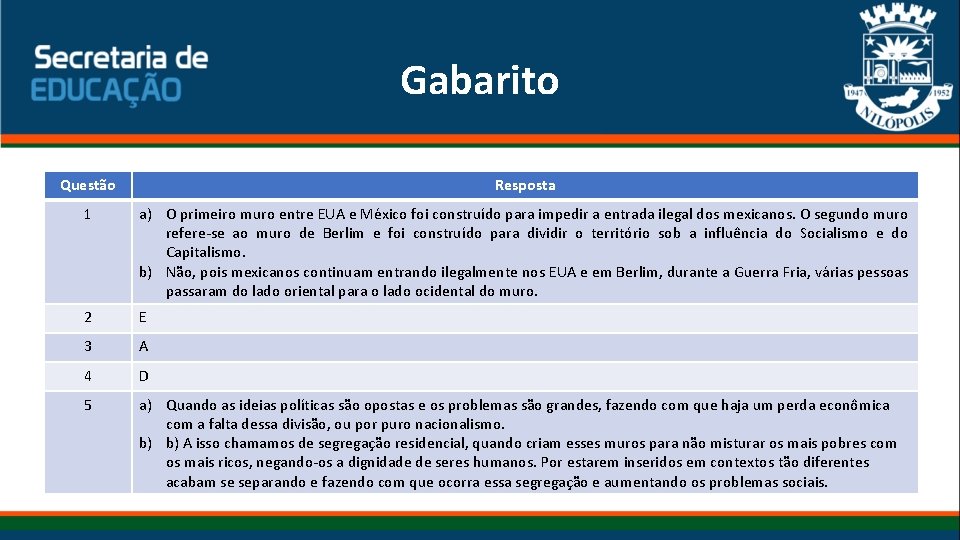 Secretaria de EDUCAÇÃO

Gabarito

1947 1952 NILÓPOLIS

| Questão | Resposta |
|---|---|
| 1 | a) O primeiro muro entre EUA e México foi construído para impedir a entrada ilegal dos mexicanos. O segundo muro refere-se ao muro de Berlim e foi construído para dividir o território sob a influência do Socialismo e do Capitalismo. b) Não, pois mexicanos continuam entrando ilegalmente nos EUA e em Berlim, durante a Guerra Fria, várias pessoas passaram do lado oriental para o lado ocidental do muro. |
| 2 | E |
| 3 | A |
| 4 | D |
| 5 | a) Quando as ideias políticas são opostas e os problemas são grandes, fazendo com que haja um perda econômica com a falta dessa divisão, ou por puro nacionalismo. b) b) A isso chamamos de segregação residencial, quando criam esses muros para não misturar os mais pobres com os mais ricos, negando-os a dignidade de seres humanos. Por estarem inseridos em contextos tão diferentes acabam se separando e fazendo com que ocorra essa segregação e aumentando os problemas sociais. |